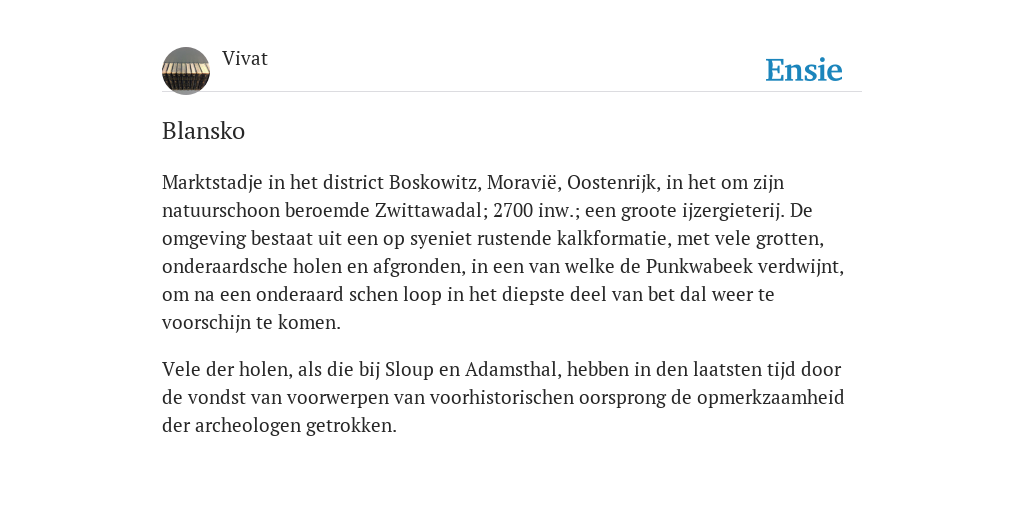 Vivat

Ensie

Blansko

Marktstadje in het district Boskowitz, Moravië, Oostenrijk, in het om zijn natuurschoon beroemde Zwittawadal; 2700 inw.; een groote ijzergieterij. De omgeving bestaat uit een op syeniet rustende kalkformatie, met vele grotten, onderaardsche holen en afgronden, in een van welke de Punkwabeek verdwijnt, om na een onderaard schen loop in het diepste deel van bet dal weer te voorschijn te komen.

Vele der holen, als die bij Sloup en Adamsthal, hebben in den laatsten tijd door de vondst van voorwerpen van voorhistorischen oorsprong de opmerkzaamheid der archeologen getrokken.